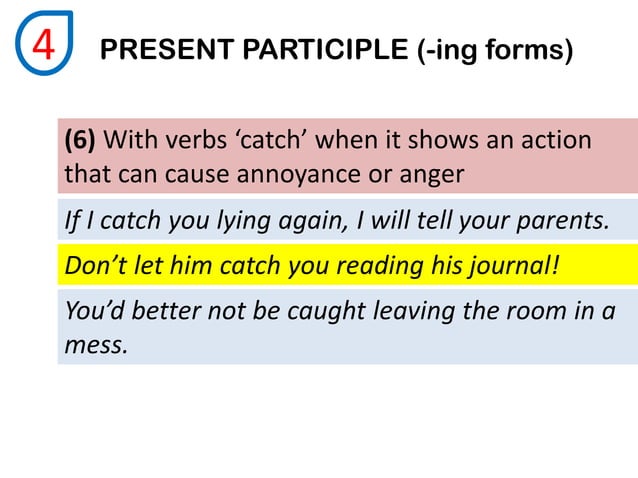 4

PRESENT PARTICIPLE (-ing forms)

(6) With verbs ‘catch’ when it shows an action that can cause annoyance or anger

If I catch you lying again, I will tell your parents.

Don’t let him catch you reading his journal!

You’d better not be caught leaving the room in a mess.